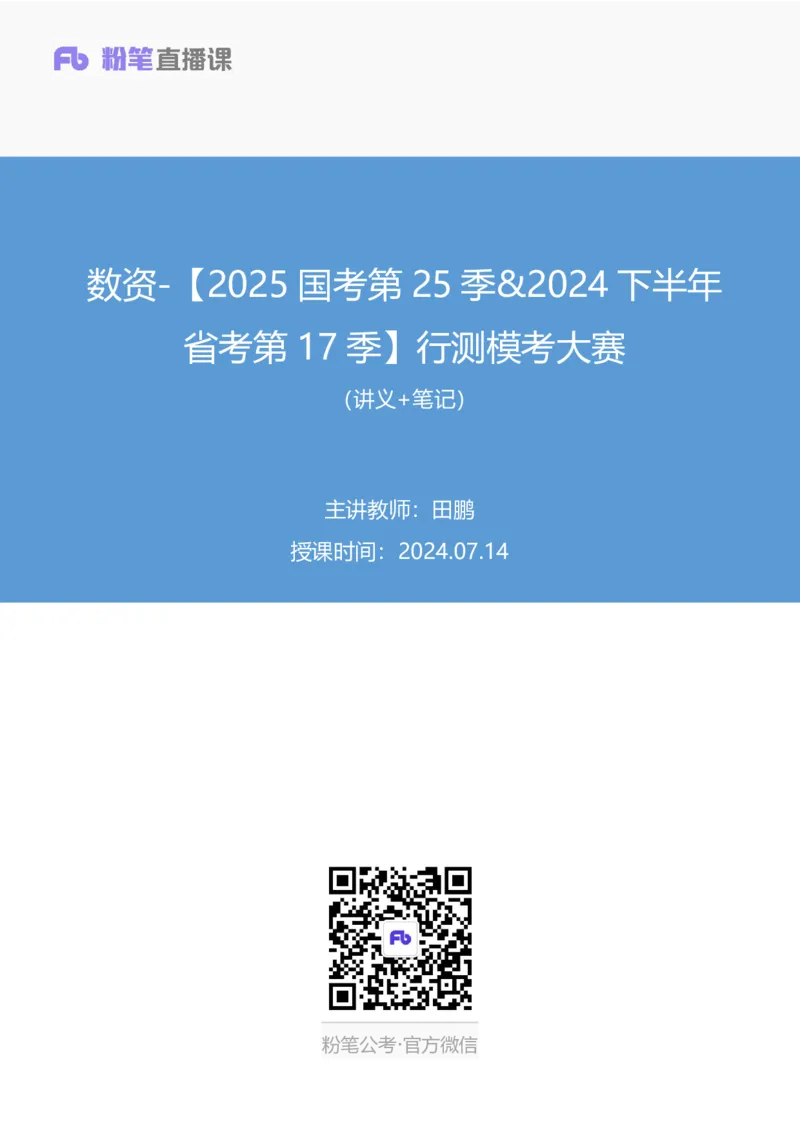 Fb 粉笔直播课

数资-【2025 国考第 25 季&2024 下半年省考第 17 季】行测模考大赛

(讲义+笔记)

主讲教师：田鹏

授课时间：2024.07.14

Fb

粉笔公考·官方微信